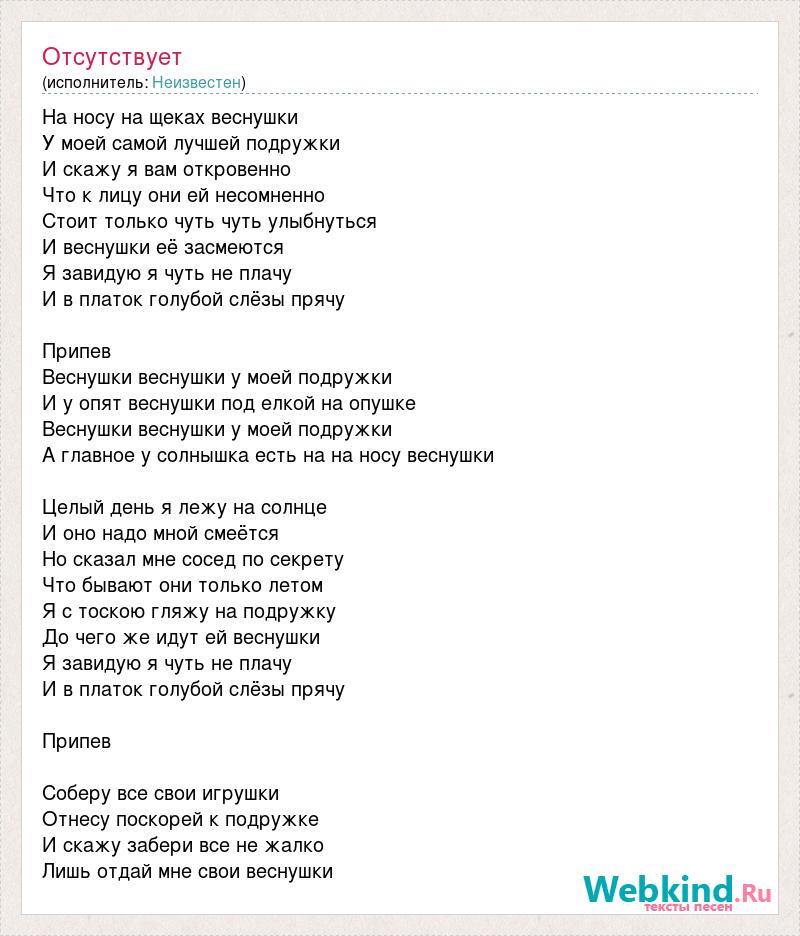 Отсутствует
(исполнитель: Неизвестен)

На носу на щеках веснушки
У моей самой лучшей подружки
И скажу я вам откровенно
Что к лицу они ей несомненно
Стоит только чуть чуть улыбнуться
И веснушки её засмеются
Я завидую я чуть не плачу
И в платок голубой слёзы прячу

Припев
Веснушки веснушки у моей подружки
И у опят веснушки под елкой на опушке
Веснушки веснушки у моей подружки
А главное у солнышка есть на на носу веснушки

Целый день я лежу на солнце
И оно надо мной смеётся
Но сказал мне сосед по секрету
Что бывают они только летом
Я с тоскою гляжу на подружку
До чего же идут ей веснушки
Я завидую я чуть не плачу
И в платок голубой слёзы прячу

Припев

Соберу все свои игрушки
Отнесу поскорей к подружке
И скажу забери все не жалко
Лишь отдай мне свои веснушки

Webkind.Ru
тексты песен